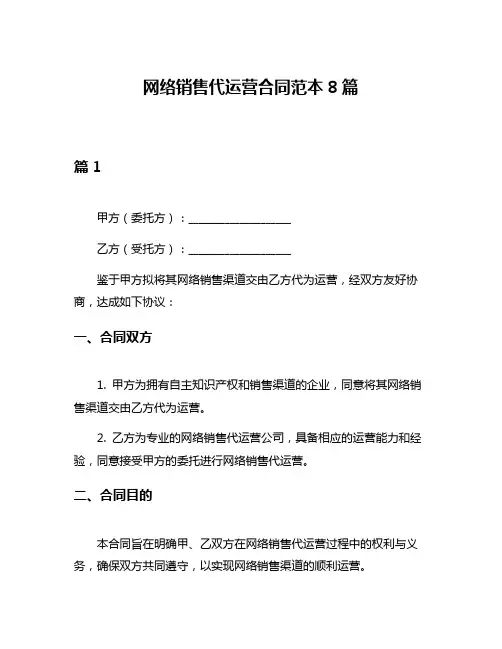 网络销售代运营合同范本 8 篇

篇 1

甲方（委托方）：__________________

乙方（受托方）：__________________

鉴于甲方拟将其网络销售渠道交由乙方代为运营，经双方友好协商，达成如下协议：

一、合同双方

1. 甲方为拥有自主知识产权和销售渠道的企业，同意将其网络销售渠道交由乙方代为运营。

2. 乙方为专业的网络销售代运营公司，具备相应的运营能力和经验，同意接受甲方的委托进行网络销售代运营。

二、合同目的

本合同旨在明确甲、乙双方在网络销售代运营过程中的权利与义务，确保双方共同遵守，以实现网络销售渠道的顺利运营。